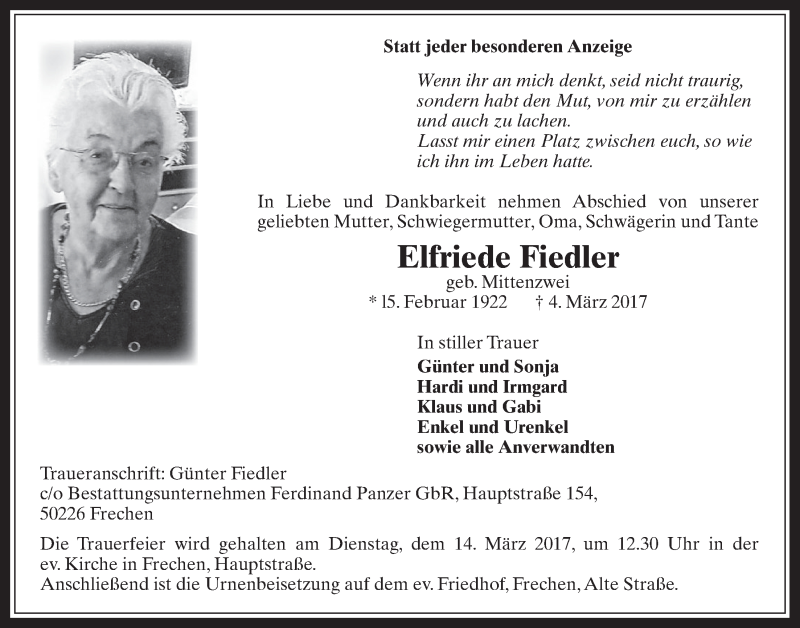 Statt jeder besonderen Anzeige

Wenn ihr an mich denkt, seid nicht traurig, sondern habt den Mut, von mir zu erzählen und auch zu lachen.
Lasst mir einen Platz zwischen euch, so wie ich ihn im Leben hatte.

In Liebe und Dankbarkeit nehmen Abschied von unserer geliebten Mutter, Schwiegermutter, Oma, Schwägerin und Tante

Elfriede Fiedler
geb. Mittenzwei
* 15. Februar 1922 † 4. März 2017

In stiller Trauer
Günter und Sonja
Hardi und Irmgard
Klaus und Gabi
Enkel und Urenkel
sowie alle Anverwandten

Traueranschrift: Günter Fiedler
c/o Bestattungsunternehmen Ferdinand Panzer GbR, Hauptstraße 154,
50226 Frechen

Die Trauerfeier wird gehalten am Dienstag, dem 14. März 2017, um 12.30 Uhr in der ev. Kirche in Frechen, Hauptstraße.
Anschließend ist die Urnenbeisetzung auf dem ev. Friedhof, Frechen, Alte Straße.